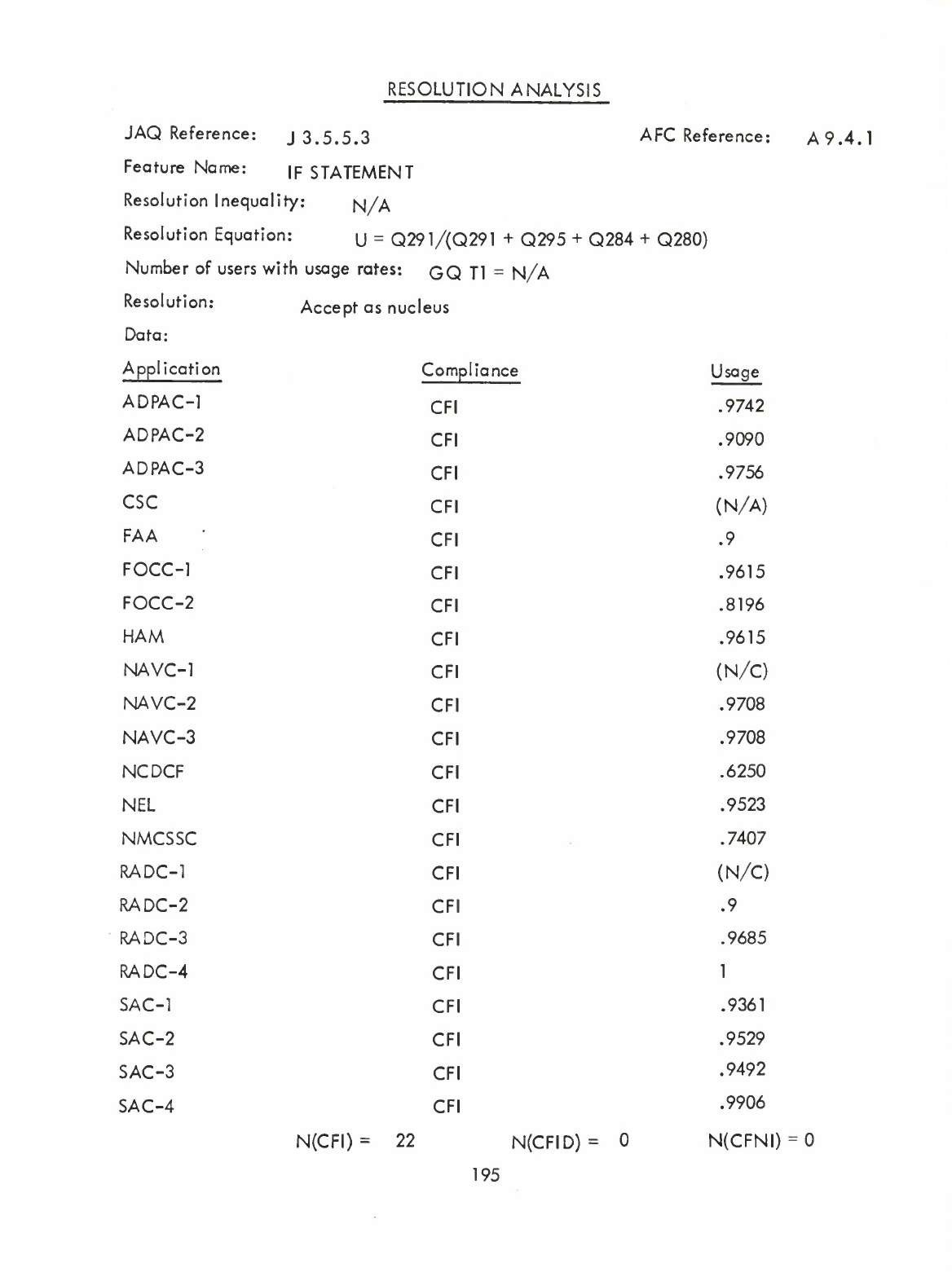 RESOLUTION ANALYSIS

JAQ Reference: J 3.5.5.3

AFC Reference: A 9.4.1

Feature Name: IF STATEMENT

Resolution Inequality: N/A

Resolution Equation: U = Q291/(Q291 + Q295 + Q284 + Q280)

Number of users with usage rates: GQ T1 = N/A

Resolution: Accept as nucleus

Data:

| Application | Compliance | Usage |
|---|---|---|
| ADPAC-1 | CFI | .9742 |
| ADPAC-2 | CFI | .9090 |
| ADPAC-3 | CFI | .9756 |
| CSC | CFI | (N/A) |
| FAA | CFI | .9 |
| FOCC-1 | CFI | .9615 |
| FOCC-2 | CFI | .8196 |
| HAM | CFI | .9615 |
| NAVC-1 | CFI | (N/C) |
| NAVC-2 | CFI | .9708 |
| NAVC-3 | CFI | .9708 |
| NCDCF | CFI | .6250 |
| NEL | CFI | .9523 |
| NMCSSC | CFI | .7407 |
| RADC-1 | CFI | (N/C) |
| RADC-2 | CFI | .9 |
| RADC-3 | CFI | .9685 |
| RADC-4 | CFI | 1 |
| SAC-1 | CFI | .9361 |
| SAC-2 | CFI | .9529 |
| SAC-3 | CFI | .9492 |
| SAC-4 | CFI | .9906 |

N(CFI) = 22 N(CFID) = 0 N(CFNI) = 0

195